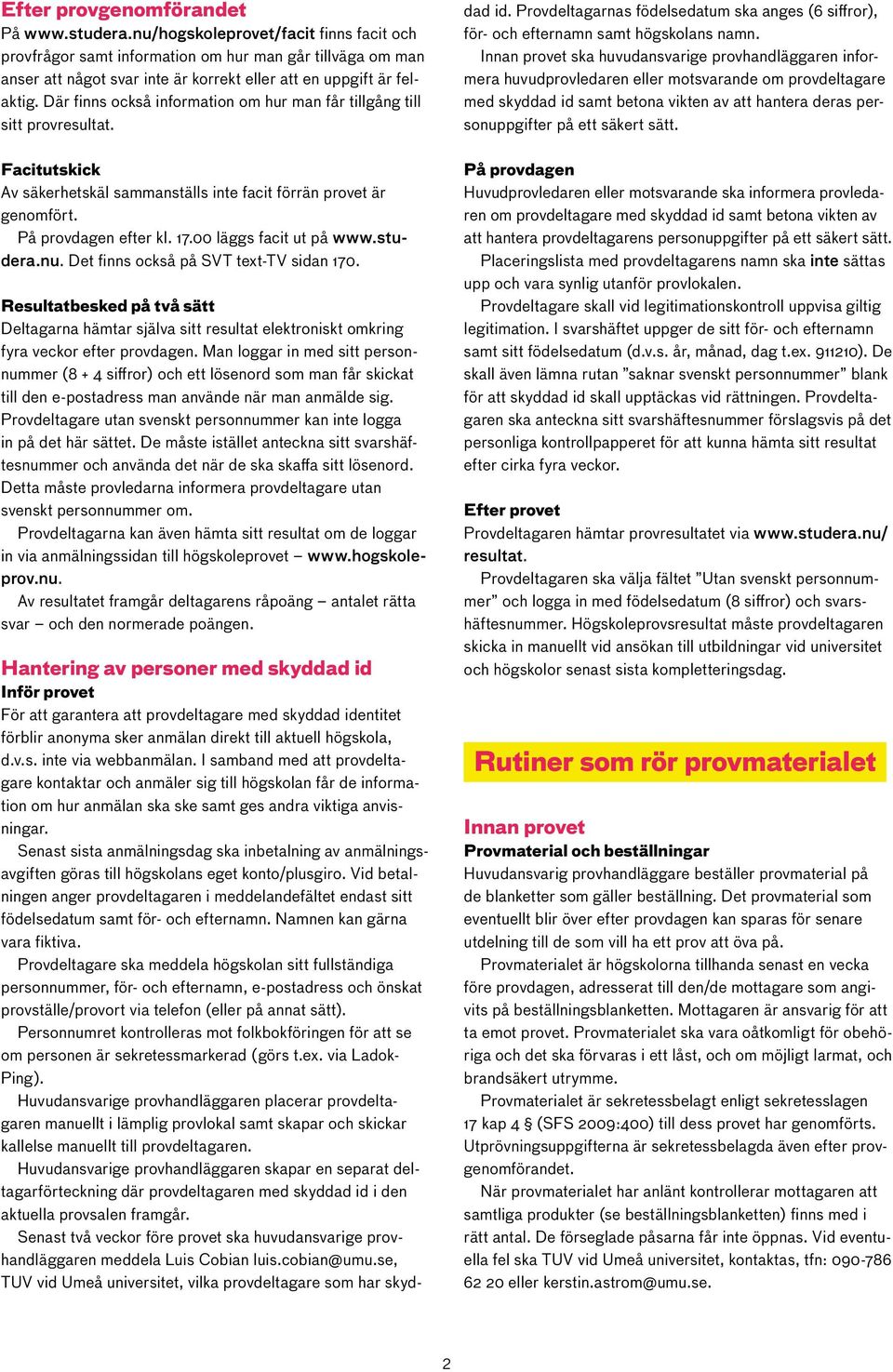 Efter provgenomförandet
På www.studera.nu/hogskoleprovet/facit finns facit och provfrågor samt information om hur man går tillväga om man anser att något svar inte är korrekt eller att en uppgift är felaktig. Där finns också information om hur man får tillgång till sitt provresultat.

Facitutskick
Av säkerhetskäl sammanställs inte facit förrän provet är genomfört.
På provdagen efter kl. 17.00 läggs facit ut på www.studera.nu. Det finns också på SVT text-TV sidan 170.

Resultatbesked på två sätt
Deltagarna hämtar själva sitt resultat elektroniskt omkring fyra veckor efter provdagen. Man loggar in med sitt personnummer (8 + 4 siffror) och ett lösenord som man får skickat till den e-postadress man använde när man anmälde sig. Provdeltagare utan svenskt personnummer kan inte logga in på det här sättet. De måste istället anteckna sitt svarshäftesnummer och använda det när de ska skaffa sitt lösenord. Detta måste provledarna informera provdeltagare utan svenskt personnummer om.
Provdeltagarna kan även hämta sitt resultat om de loggar in via anmälningssidan till högskoleprovet – www.hogskoleprov.nu.
Av resultatet framgår deltagarens råpoäng – antalet rätta svar – och den normerade poängen.

Hantering av personer med skyddad id
Inför provet
För att garantera att provdeltagare med skyddad identitet förblir anonyma sker anmälan direkt till aktuell högskola, d.v.s. inte via webbanmälan. I samband med att provdeltagare kontaktar och anmäler sig till högskolan får de information om hur anmälan ska ske samt ges andra viktiga anvisningar.
Senast sista anmälningsdag ska inbetalning av anmälningsavgiften göras till högskolans eget konto/plusgiro. Vid betalningen anger provdeltagaren i meddelandefältet endast sitt födelsedatum samt för- och efternamn. Namnen kan gärna vara fiktiva.
Provdeltagare ska meddela högskolan sitt fullständiga personnummer, för- och efternamn, e-postadress och önskat provställe/provort via telefon (eller på annat sätt).
Personnumret kontrolleras mot folkbokföringen för att se om personen är sekretessmarkerad (görs t.ex. via Ladok-Ping).
Huvudansvarige provhandläggaren placerar provdeltagaren manuellt i lämplig provlokal samt skapar och skickar kallelse manuellt till provdeltagaren.
Huvudansvarige provhandläggaren skapar en separat deltagarförteckning där provdeltagaren med skyddad id i den aktuella provsalen framgår.
Senast två veckor före provet ska huvudansvarige provhandläggaren meddela Luis Cobian luis.cobian@umu.se, TUV vid Umeå universitet, vilka provdeltagare som har skyddad id. Provdeltagarnas födelsedatum ska anges (6 siffror), för- och efternamn samt högskolans namn.
Innan provet ska huvudansvarige provhandläggaren informera huvudprovledaren eller motsvarande om provdeltagare med skyddad id samt betona vikten av att hantera deras personuppgifter på ett säkert sätt.

På provdagen
Huvudprovledaren eller motsvarande ska informera provledaren om provdeltagare med skyddad id samt betona vikten av att hantera provdeltagarens personuppgifter på ett säkert sätt.
Placeringslista med provdeltagarens namn ska inte sättas upp och vara synlig utanför provlokalen.
Provdeltagare skall vid legitimationskontroll uppvisa giltig legitimation. I svarshäftet uppger de sitt för- och efternamn samt sitt födelsedatum (d.v.s. år, månad, dag t.ex. 911210). De skall även lämna rutan ”saknar svenskt personnummer” blank för att skyddad id skall upptäckas vid rättningen. Provdeltagaren ska anteckna sitt svarshäftesnummer förslagsvis på det personliga kontrollpapperet för att kunna hämta sitt resultat efter cirka fyra veckor.

Efter provet
Provdeltagaren hämtar provresultatet via www.studera.nu/resultat.
Provdeltagaren ska välja fältet ”Utan svenskt personnummer” och logga in med födelsedatum (8 siffror) och svarshäftesnummer. Högskoleprovsresultat måste provdeltagaren skicka in manuellt vid ansökan till utbildningar vid universitet och högskolor senast sista kompletteringsdag.

Rutiner som rör provmaterialet

Innan provet
Provmaterial och beställningar
Huvudansvarig provhandläggare beställer provmaterial på de blanketter som gäller beställning. Det provmaterial som eventuellt blir över efter provdagen kan sparas för senare utdelning till de som vill ha ett prov att öva på.
Provmaterialet är högskolorna tillhanda senast en vecka före provdagen, adresserat till den/de mottagare som angivits på beställningsblanketten. Mottagaren är ansvarig för att ta emot provet. Provmaterialet ska vara oåtkomligt för obehöriga och det ska förvaras i ett låst, och om möjligt larmat, och brandsäkert utrymme.
Provmaterialet är sekretessbelagt enligt sekretesslagen 17 kap 4 § (SFS 2009:400) till dess provet har genomförts. Utprövningsuppgifterna är sekretessbelagda även efter provgenomförandet.
När provmaterialet har anlänt kontrollerar mottagaren att samtliga produkter (se beställningsblanketten) finns med i rätt antal. De förseglade påsarna får inte öppnas. Vid eventuella fel ska TUV vid Umeå universitet, kontaktas, tfn: 090-786 62 20 eller kerstin.astrom@umu.se.

2